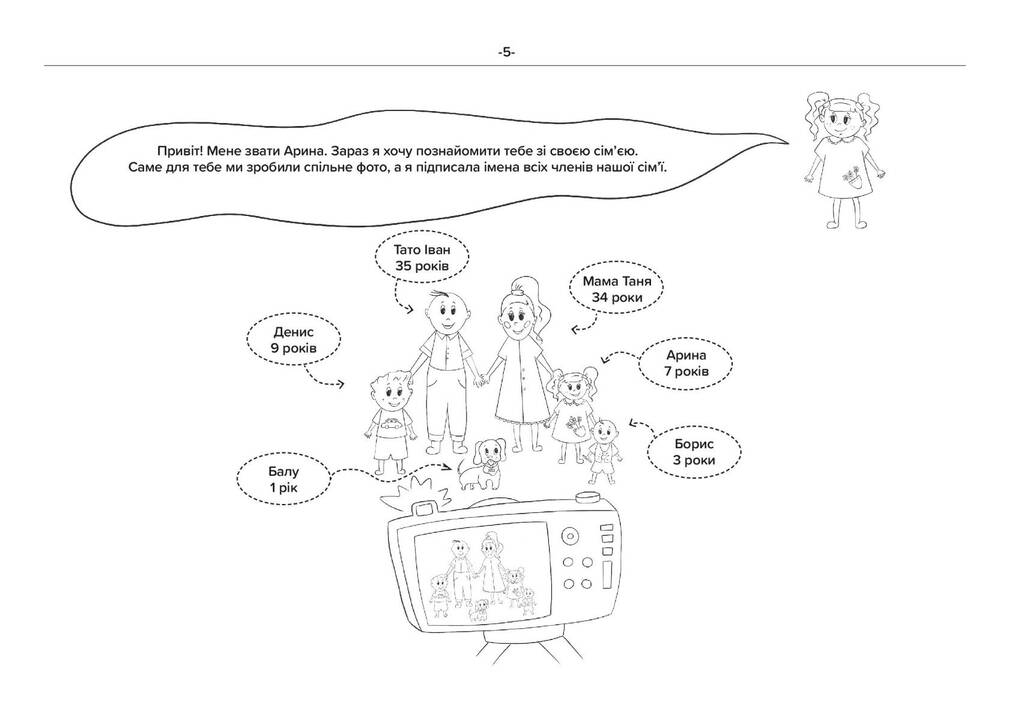 -5-

Привіт! Мене звати Арина. Зараз я хочу познайомити тебе зі своєю сім'єю. Саме для тебе ми зробили спільне фото, а я підписала імена всіх членів нашої сім'ї.

Тато Іван
35 років

Мама Таня
34 роки

Денис
9 років

Арина
7 років

Борис
3 роки

Балу
1 рік